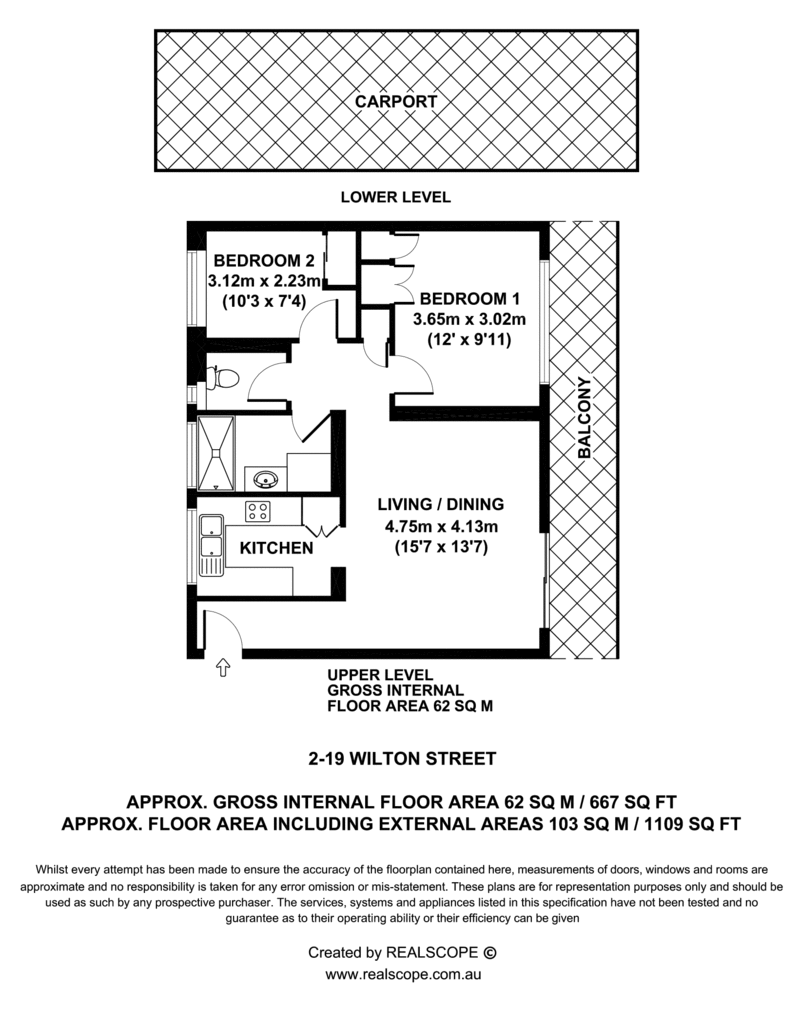 CARPORT

LOWER LEVEL

BEDROOM 2
3.12m x 2.23m
(10'3 x 7'4)

BEDROOM 1
3.65m x 3.02m
(12' x 9'11)

BALCONY

LIVING / DINING
4.75m x 4.13m
(15'7 x 13'7)

KITCHEN

UPPER LEVEL
GROSS INTERNAL
FLOOR AREA 62 SQ M

2-19 WILTON STREET

APPROX. GROSS INTERNAL FLOOR AREA 62 SQ M / 667 SQ FT
APPROX. FLOOR AREA INCLUDING EXTERNAL AREAS 103 SQ M / 1109 SQ FT

Whilst every attempt has been made to ensure the accuracy of the floorplan contained here, measurements of doors, windows and rooms are approximate and no responsibility is taken for any error omission or mis-statement. These plans are for representation purposes only and should be used as such by any prospective purchaser. The services, systems and appliances listed in this specification have not been tested and no guarantee as to their operating ability or their efficiency can be given

Created by REALSCOPE ©
www.realscope.com.au